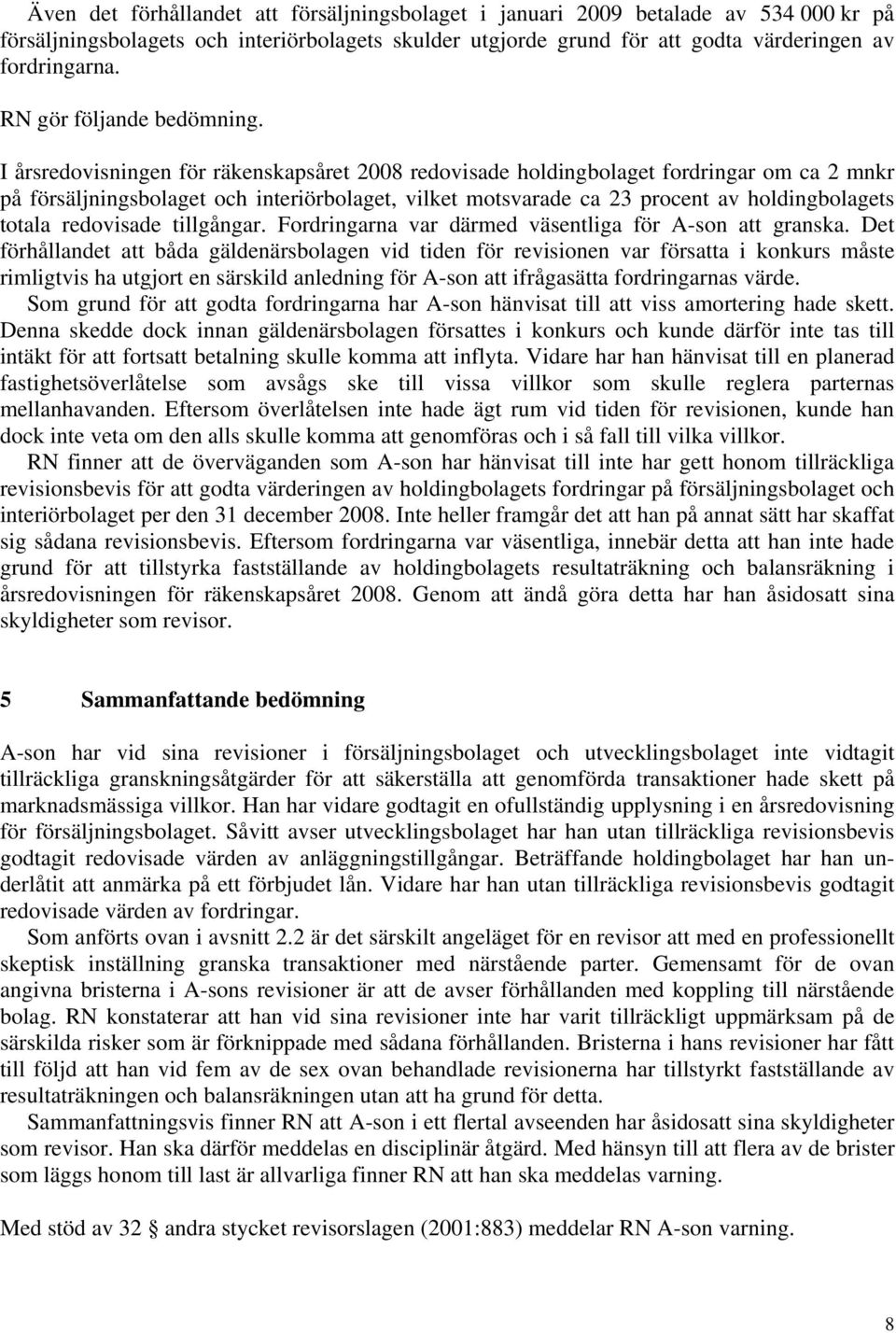 Även det förhållandet att försäljningsbolaget i januari 2009 betalade av 534 000 kr på försäljningsbolagets och interiörbolagets skulder utgjorde grund för att godta värderingen av fordringarna.

RN gör följande bedömning.

I årsredovisningen för räkenskapsåret 2008 redovisade holdingbolaget fordringar om ca 2 mnkr på försäljningsbolaget och interiörbolaget, vilket motsvarade ca 23 procent av holdingbolagets totala redovisade tillgångar. Fordringarna var därmed väsentliga för A-son att granska. Det förhållandet att båda gäldenärsbolagen vid tiden för revisionen var försatta i konkurs måste rimligtvis ha utgjort en särskild anledning för A-son att ifrågasätta fordringarnas värde.

Som grund för att godta fordringarna har A-son hänvisat till att viss amortering hade skett. Denna skedde dock innan gäldenärsbolagen försattes i konkurs och kunde därför inte tas till intäkt för att fortsatt betalning skulle komma att inflyta. Vidare har han hänvisat till en planerad fastighetsöverlåtelse som avsågs ske till vissa villkor som skulle reglera parternas mellanhavanden. Eftersom överlåtelsen inte hade ägt rum vid tiden för revisionen, kunde han dock inte veta om den alls skulle komma att genomföras och i så fall till vilka villkor.

RN finner att de överväganden som A-son har hänvisat till inte har gett honom tillräckliga revisionsbevis för att godta värderingen av holdingbolagets fordringar på försäljningsbolaget och interiörbolaget per den 31 december 2008. Inte heller framgår det att han på annat sätt har skaffat sig sådana revisionsbevis. Eftersom fordringarna var väsentliga, innebär detta att han inte hade grund för att tillstyrka fastställande av holdingbolagets resultaträkning och balansräkning i årsredovisningen för räkenskapsåret 2008. Genom att ändå göra detta har han åsidosatt sina skyldigheter som revisor.

5 Sammanfattande bedömning

A-son har vid sina revisioner i försäljningsbolaget och utvecklingsbolaget inte vidtagit tillräckliga granskningsåtgärder för att säkerställa att genomförda transaktioner hade skett på marknadsmässiga villkor. Han har vidare godtagit en ofullständig upplysning i en årsredovisning för försäljningsbolaget. Såvitt avser utvecklingsbolaget har han utan tillräckliga revisionsbevis godtagit redovisade värden av anläggningstillgångar. Beträffande holdingbolaget har han underlåtit att anmärka på ett förbjudet lån. Vidare har han utan tillräckliga revisionsbevis godtagit redovisade värden av fordringar.

Som anförts ovan i avsnitt 2.2 är det särskilt angeläget för en revisor att med en professionellt skeptisk inställning granska transaktioner med närstående parter. Gemensamt för de ovan angivna bristerna i A-sons revisioner är att de avser förhållanden med koppling till närstående bolag. RN konstaterar att han vid sina revisioner inte har varit tillräckligt uppmärksam på de särskilda risker som är förknippade med sådana förhållanden. Bristerna i hans revisioner har fått till följd att han vid fem av de sex ovan behandlade revisionerna har tillstyrkt fastställande av resultaträkningen och balansräkningen utan att ha grund för detta.

Sammanfattningsvis finner RN att A-son i ett flertal avseenden har åsidosatt sina skyldigheter som revisor. Han ska därför meddelas en disciplinär åtgärd. Med hänsyn till att flera av de brister som läggs honom till last är allvarliga finner RN att han ska meddelas varning.

Med stöd av 32 § andra stycket revisorslagen (2001:883) meddelar RN A-son varning.

8